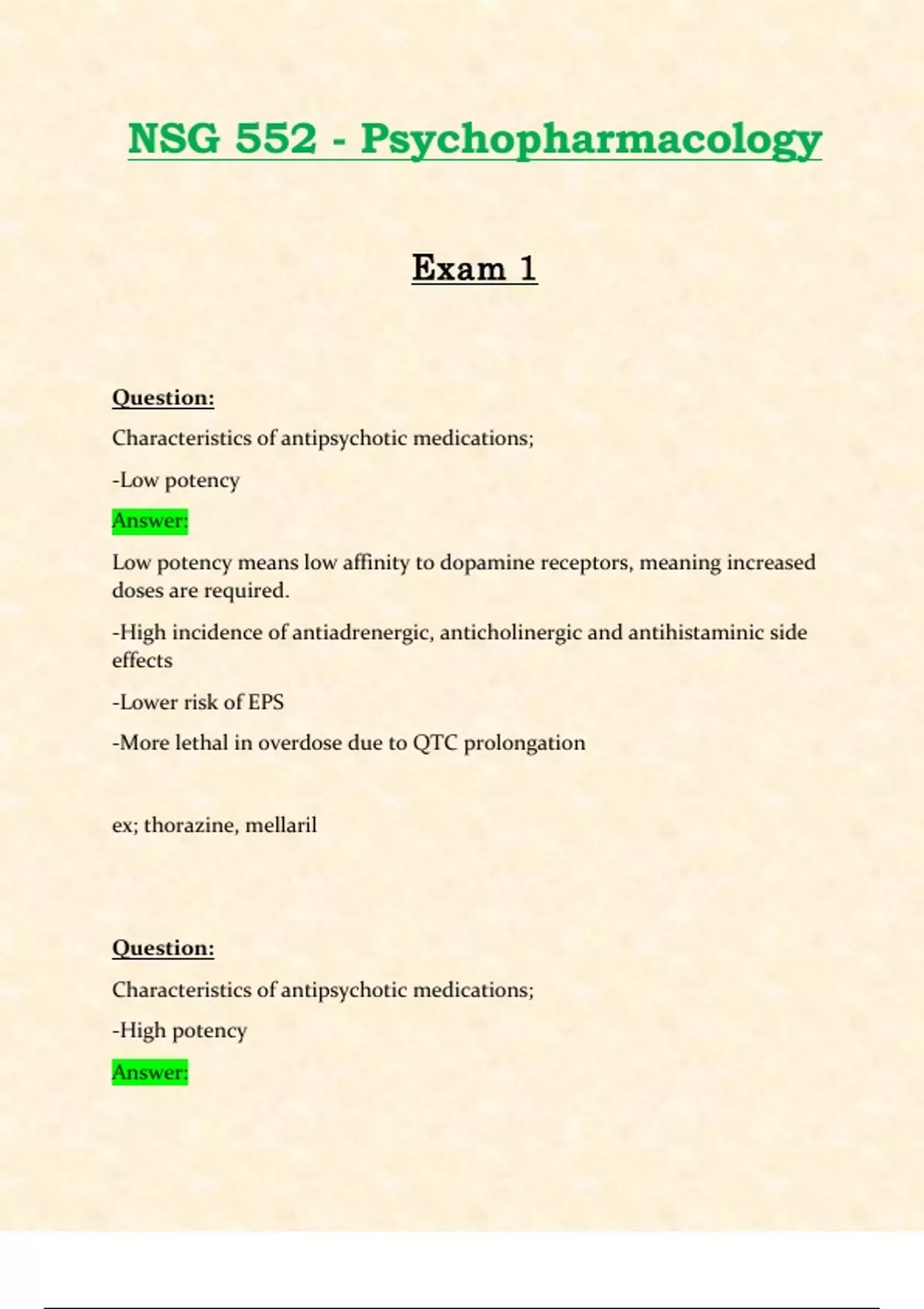 NSG 552 - Psychopharmacology

Exam 1

Question:

Characteristics of antipsychotic medications;

-Low potency

Answer:

Low potency means low affinity to dopamine receptors, meaning increased doses are required.

-High incidence of antiadrenergic, anticholinergic and antihistaminic side effects

-Lower risk of EPS

-More lethal in overdose due to QTC prolongation

ex; thorazine, mellaril

Question:

Characteristics of antipsychotic medications;

-High potency

Answer: